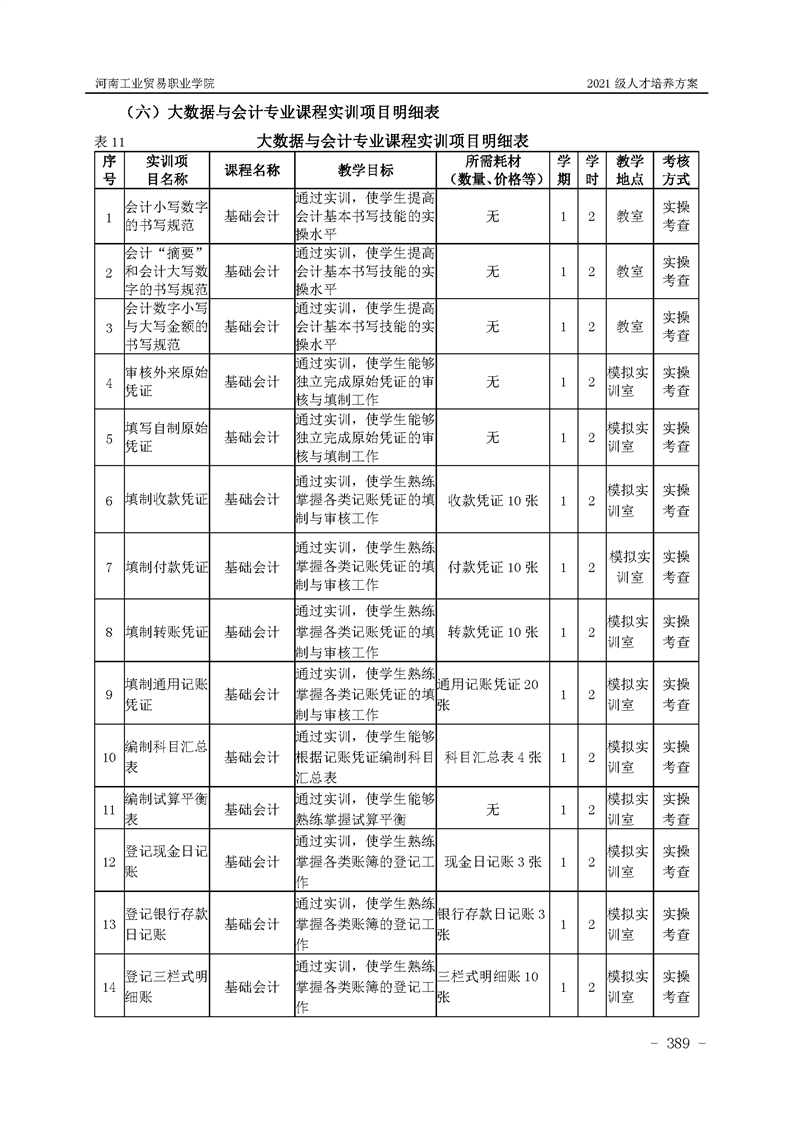 河南工业贸易职业学院

2021 级人才培养方案

（六）大数据与会计专业课程实训项目明细表

表 11 大数据与会计专业课程实训项目明细表

| 序号 | 实训项目名称 | 课程名称 | 教学目标 | 所需耗材（数量、价格等） | 学期 | 学时 | 教学地点 | 考核方式 |
|---|---|---|---|---|---|---|---|---|
| 1 | 会计小写数字的书写规范 | 基础会计 | 通过实训，使学生提高会计基本书写技能的实操水平 | 无 | 1 | 2 | 教室 | 实操考查 |
| 2 | 会计“摘要”和会计大写数字的书写规范 | 基础会计 | 通过实训，使学生提高会计基本书写技能的实操水平 | 无 | 1 | 2 | 教室 | 实操考查 |
| 3 | 会计数字小写与大写金额的书写规范 | 基础会计 | 通过实训，使学生提高会计基本书写技能的实操水平 | 无 | 1 | 2 | 教室 | 实操考查 |
| 4 | 审核外来原始凭证 | 基础会计 | 通过实训，使学生能够独立完成原始凭证的审核与填制工作 | 无 | 1 | 2 | 模拟实训室 | 实操考查 |
| 5 | 填写自制原始凭证 | 基础会计 | 通过实训，使学生能够独立完成原始凭证的审核与填制工作 | 无 | 1 | 2 | 模拟实训室 | 实操考查 |
| 6 | 填制收款凭证 | 基础会计 | 通过实训，使学生熟练掌握各类记账凭证的填制与审核工作 | 收款凭证 10 张 | 1 | 2 | 模拟实训室 | 实操考查 |
| 7 | 填制付款凭证 | 基础会计 | 通过实训，使学生熟练掌握各类记账凭证的填制与审核工作 | 付款凭证 10 张 | 1 | 2 | 模拟实训室 | 实操考查 |
| 8 | 填制转账凭证 | 基础会计 | 通过实训，使学生熟练掌握各类记账凭证的填制与审核工作 | 转款凭证 10 张 | 1 | 2 | 模拟实训室 | 实操考查 |
| 9 | 填制通用记账凭证 | 基础会计 | 通过实训，使学生熟练掌握各类记账凭证的填制与审核工作 | 通用记账凭证 20 张 | 1 | 2 | 模拟实训室 | 实操考查 |
| 10 | 编制科目汇总表 | 基础会计 | 通过实训，使学生能够根据记账凭证编制科目汇总表 | 科目汇总表 4 张 | 1 | 2 | 模拟实训室 | 实操考查 |
| 11 | 编制试算平衡表 | 基础会计 | 通过实训，使学生能够熟练掌握试算平衡 | 无 | 1 | 2 | 模拟实训室 | 实操考查 |
| 12 | 登记现金日记账 | 基础会计 | 通过实训，使学生熟练掌握各类账簿的登记工作 | 现金日记账 3 张 | 1 | 2 | 模拟实训室 | 实操考查 |
| 13 | 登记银行存款日记账 | 基础会计 | 通过实训，使学生熟练掌握各类账簿的登记工作 | 银行存款日记账 3 张 | 1 | 2 | 模拟实训室 | 实操考查 |
| 14 | 登记三栏式明细账 | 基础会计 | 通过实训，使学生熟练掌握各类账簿的登记工作 | 三栏式明细账 10 张 | 1 | 2 | 模拟实训室 | 实操考查 |

- 389 -